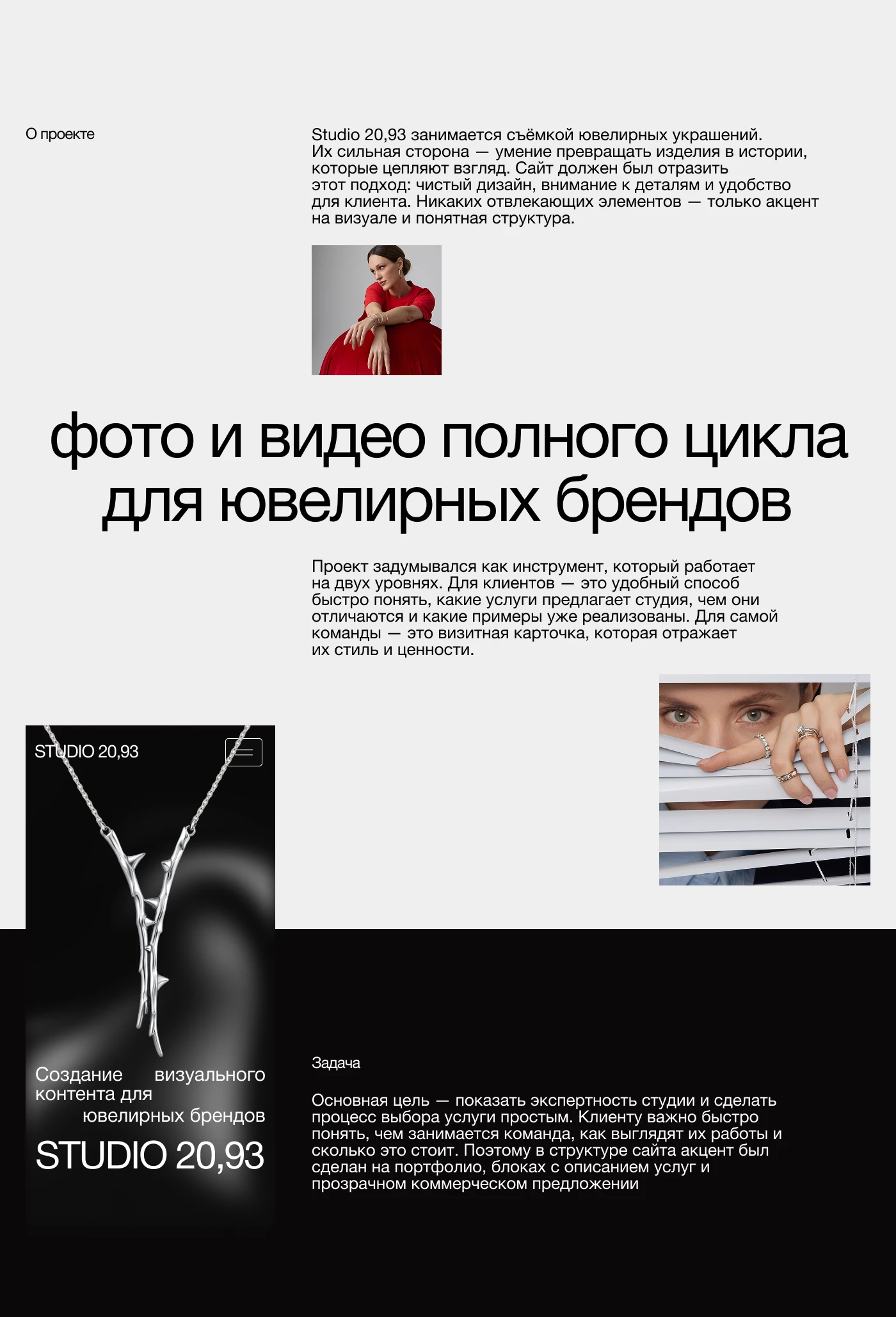 О проекте

Studio 20,93 занимается съёмкой ювелирных украшений. Их сильная сторона — умение превращать изделия в истории, которые цепляют взгляд. Сайт должен был отразить этот подход: чистый дизайн, внимание к деталям и удобство для клиента. Никаких отвлекающих элементов — только акцент на визуале и понятная структура.

фото и видео полного цикла для ювелирных брендов

Проект задумывался как инструмент, который работает на двух уровнях. Для клиентов — это удобный способ быстро понять, какие услуги предлагает студия, чем они отличаются и какие примеры уже реализованы. Для самой команды — это визитная карточка, которая отражает их стиль и ценности.

STUDIO 20,93

Создание визуального контента для ювелирных брендов

STUDIO 20,93

Задача

Основная цель — показать экспертность студии и сделать процесс выбора услуги простым. Клиенту важно быстро понять, чем занимается команда, как выглядят их работы и сколько это стоит. Поэтому в структуре сайта акцент был сделан на портфолио, блоках с описанием услуг и прозрачном коммерческом предложении